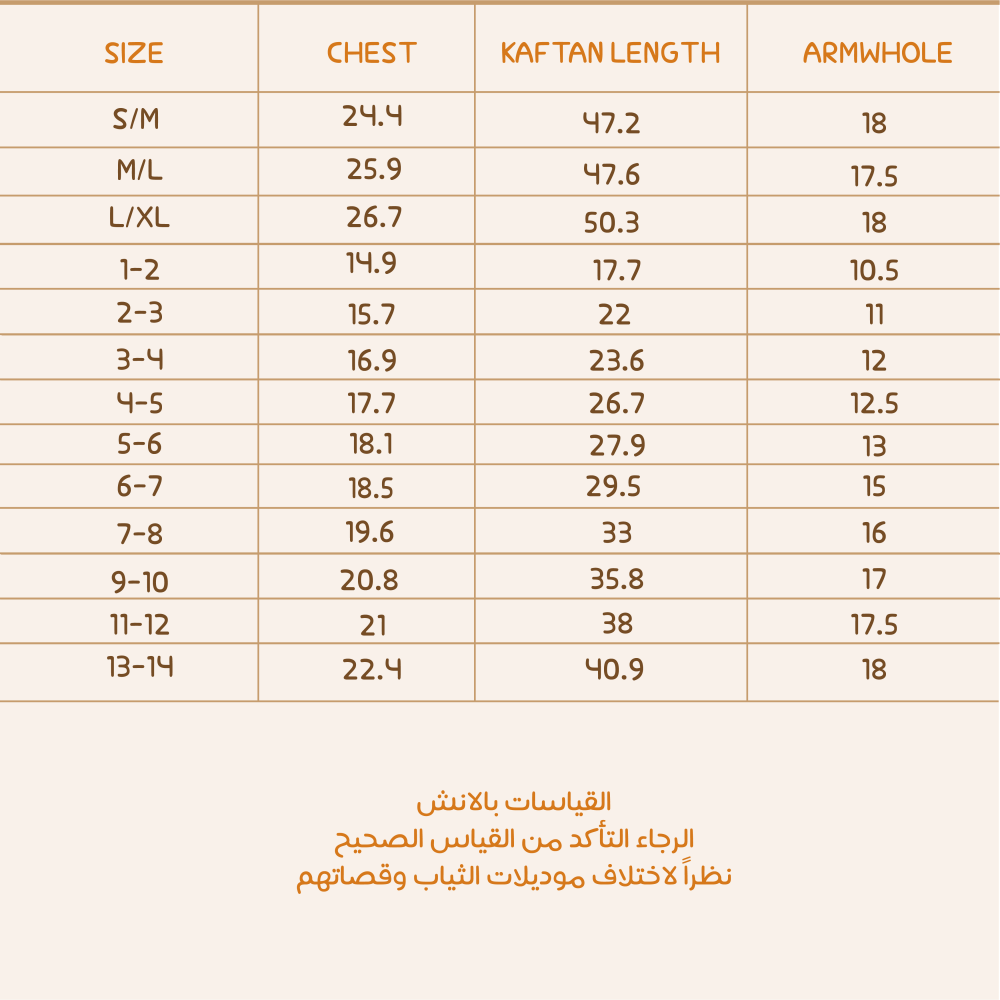 | SIZE | CHEST | KAFTAN LENGTH | ARMWHOLE |
|---|---|---|---|
| S/M | 24.4 | 47.2 | 18 |
| M/L | 25.9 | 47.6 | 17.5 |
| L/XL | 26.7 | 50.3 | 18 |
| 1-2 | 14.9 | 17.7 | 10.5 |
| 2-3 | 15.7 | 22 | 11 |
| 3-4 | 16.9 | 23.6 | 12 |
| 4-5 | 17.7 | 26.7 | 12.5 |
| 5-6 | 18.1 | 27.9 | 13 |
| 6-7 | 18.5 | 29.5 | 15 |
| 7-8 | 19.6 | 33 | 16 |
| 9-10 | 20.8 | 35.8 | 17 |
| 11-12 | 21 | 38 | 17.5 |
| 13-14 | 22.4 | 40.9 | 18 |

القياسات بالانش
الرجاء التأكد من القياس الصحيح
نظراً لاختلاف موديلات الثياب وقصاتهم